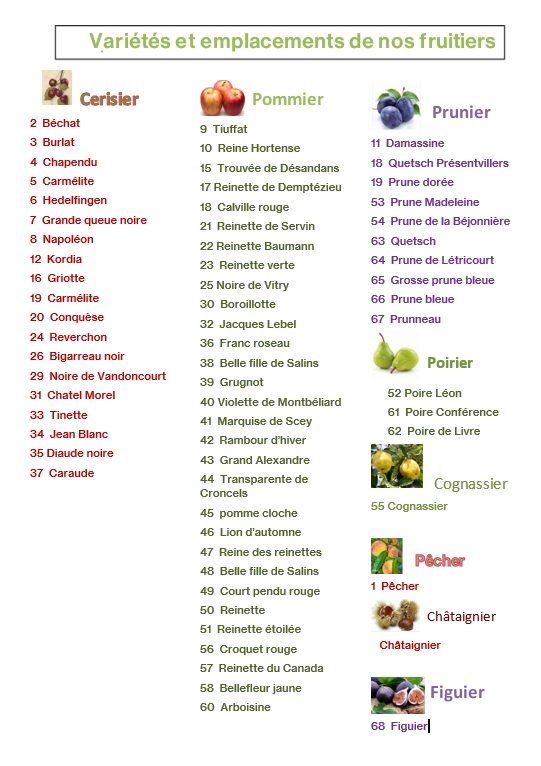 Variétés et emplacements de nos fruitiers

Cerisier
2 Béchat
3 Burlat
4 Chapendu
5 Carmélite
6 Hedelfingen
7 Grande queue noire
8 Napoléon
12 Kordia
16 Griotte
19 Carmélite
20 Conquèse
24 Reverchon
26 Bigarreau noir
29 Noire de Vandoncourt
31 Chatel Morel
33 Tinette
34 Jean Blanc
35 Diaude noire
37 Caraude

Pommier
9 Tiuffat
10 Reine Hortense
15 Trouvée de Désandans
17 Reinette de Demptézieu
18 Calville rouge
21 Reinette de Servin
22 Reinette Baumann
23 Reinette verte
25 Noire de Vitry
30 Boroillotte
32 Jacques Lebel
36 Franc roseau
38 Belle fille de Salins
39 Grugnot
40 Violette de Montbéliard
41 Marquise de Scey
42 Rambour d'hiver
43 Grand Alexandre
44 Transparente de Croncels
45 pomme cloche
46 Lion d'automne
47 Reine des reinettes
48 Belle fille de Salins
49 Court pendu rouge
50 Reinette
51 Reinette étoilée
56 Croquet rouge
57 Reinette du Canada
58 Bellefleur jaune
60 Arboisine

Prunier
11 Damassine
18 Quetsch Présentvillers
19 Prune dorée
53 Prune Madeleine
54 Prune de la Béjonnière
63 Quetsch
64 Prune de Létricourt
65 Grosse prune bleue
66 Prune bleue
67 Prunneau

Poirier
52 Poire Léon
61 Poire Conférence
62 Poire de Livre

Cognassier
55 Cognassier

Pêcher
1 Pêcher

Châtaignier
Châtaignier

Figuier
68 Figuier